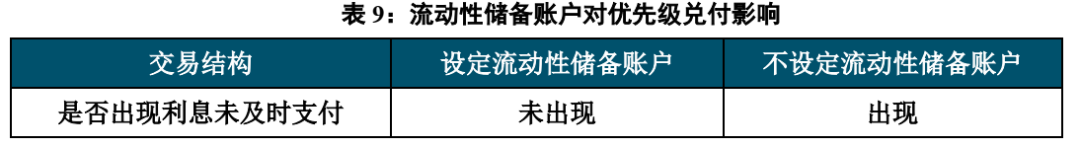 表 9：流动性储备账户对优先级兑付影响

| 交易结构 | 设定流动性储备账户 | 不设定流动性储备账户 |
|---|---|---|
| 是否出现利息未及时支付 | 未出现 | 出现 |